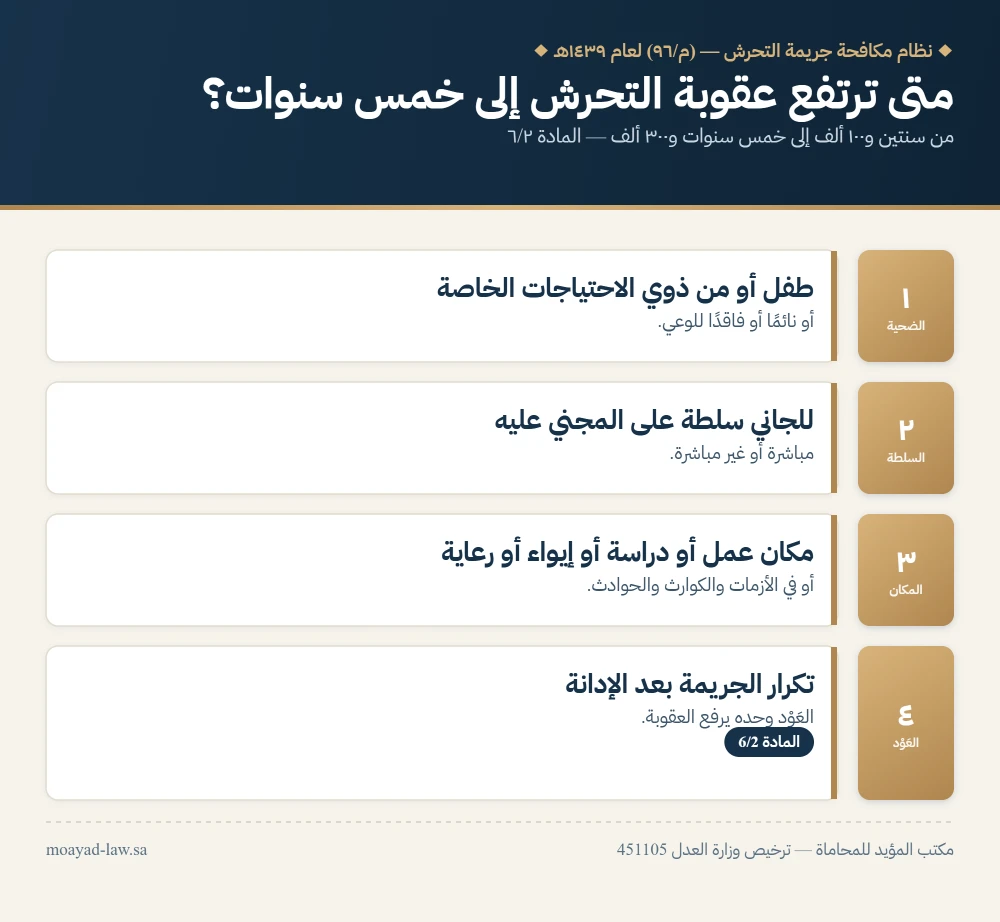 ◆ نظام مكافحة جريمة التحرش — (م/٩٦) لعام ١٤٣٩هـ ◆

متى ترتفع عقوبة التحرش إلى خمس سنوات؟

من سنتين و١٠٠ ألف إلى خمس سنوات و٣٠٠ ألف — المادة ٦/٢

١
الضحية

طفل أو من ذوي الاحتياجات الخاصة
أو نائمًا أو فاقدًا للوعي.

٢
السلطة

للجاني سلطة على المجني عليه
مباشرة أو غير مباشرة.

٣
المكان

مكان عمل أو دراسة أو إيواء أو رعاية
أو في الأزمات والكوارث والحوادث.

٤
العَوْد

تكرار الجريمة بعد الإدانة
العَوْد وحده يرفع العقوبة.
المادة 6/2

مكتب المؤيد للمحاماة — ترخيص وزارة العدل 451105

moayad-law.sa